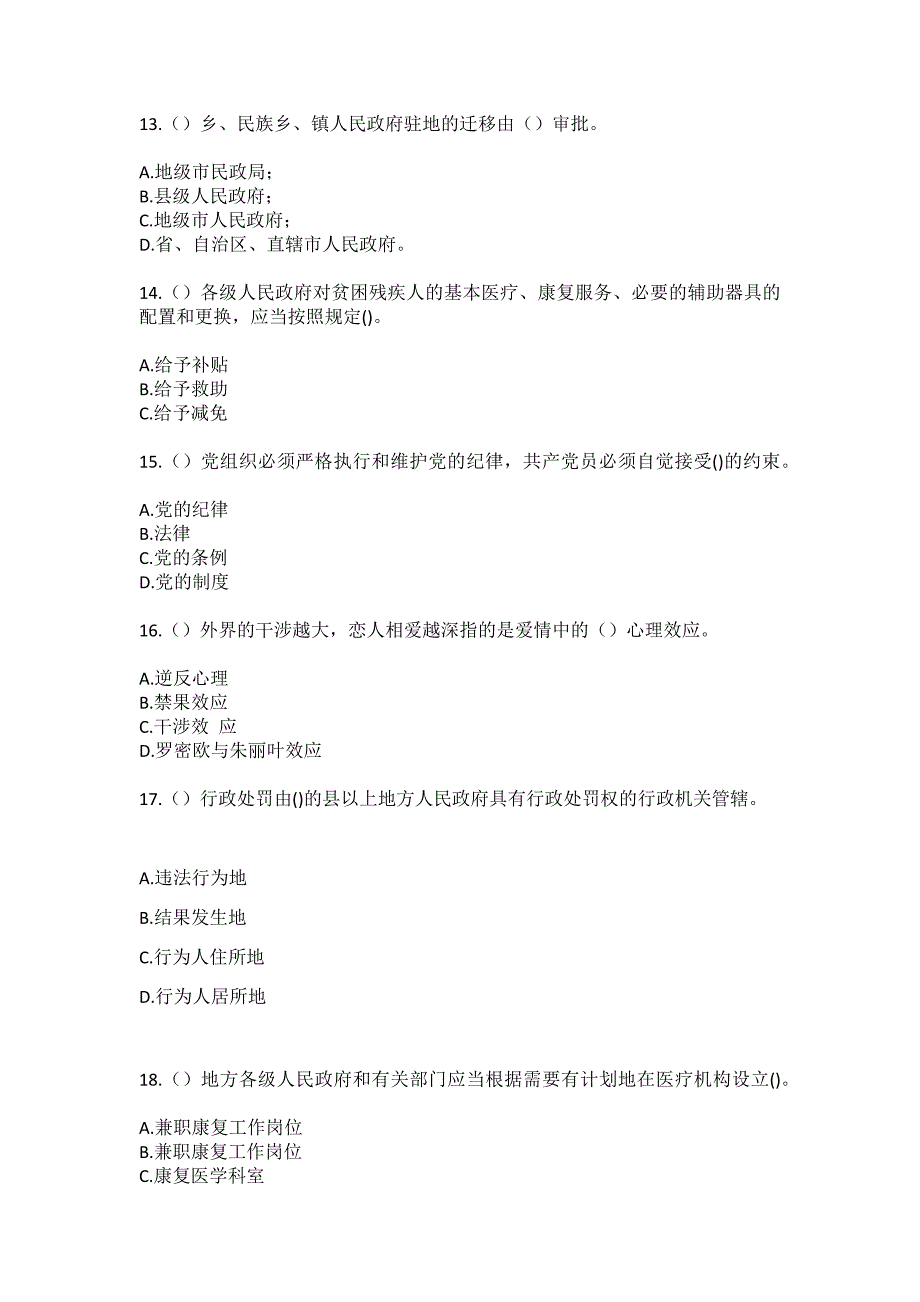 13.（）乡、民族乡、镇人民政府驻地的迁移由（）审批。

A.地级市民政局；
B.县级人民政府；
C.地级市人民政府；
D.省、自治区、直辖市人民政府。

14.（）各级人民政府对贫困残疾人的基本医疗、康复服务、必要的辅助器具的配置和更换，应当按照规定()。

A.给予补贴
B.给予救助
C.给予减免

15.（）党组织必须严格执行和维护党的纪律，共产党员必须自觉接受()的约束。

A.党的纪律
B.法律
C.党的条例
D.党的制度

16.（）外界的干涉越大，恋人相爱越深指的是爱情中的（）心理效应。

A.逆反心理
B.禁果效应
C.干涉效 应
D.罗密欧与朱丽叶效应

17.（）行政处罚由()的县以上地方人民政府具有行政处罚权的行政机关管辖。

A.违法行为地

B.结果发生地

C.行为人住所地

D.行为人居所地

18.（）地方各级人民政府和有关部门应当根据需要有计划地在医疗机构设立()。

A.兼职康复工作岗位
B.兼职康复工作岗位
C.康复医学科室